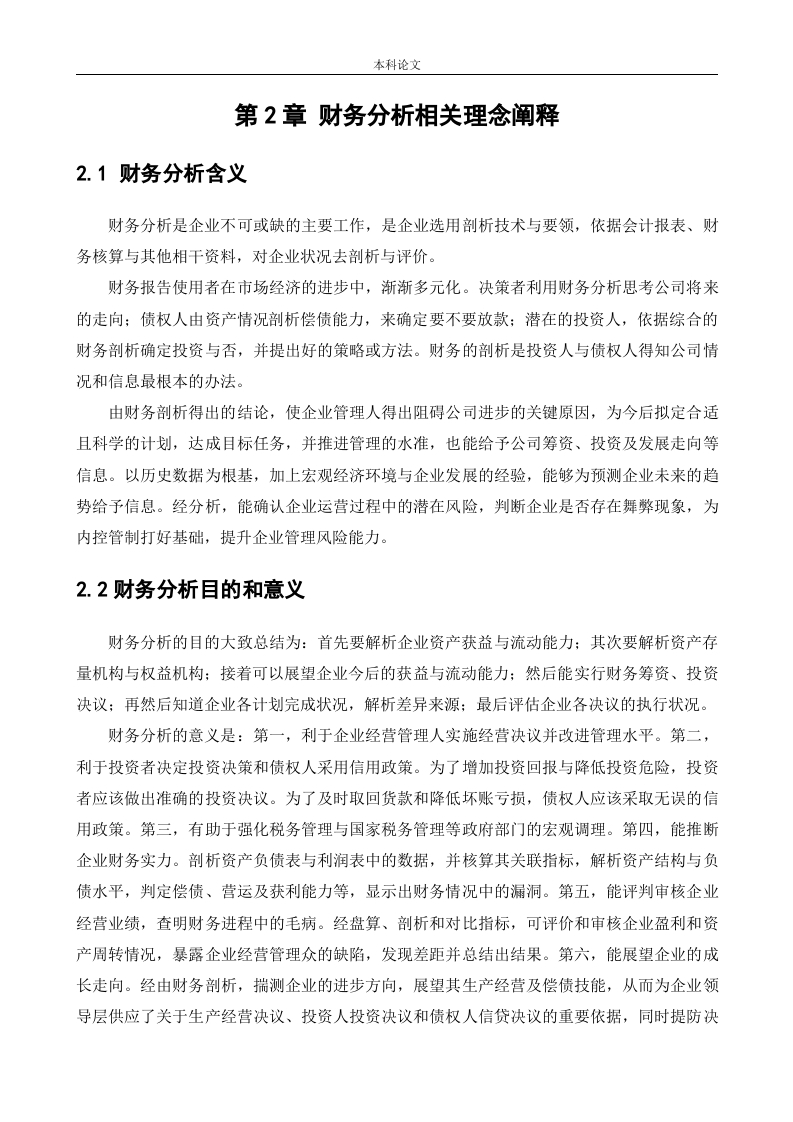 本科论文

第 2 章 财务分析相关理念阐释

2.1 财务分析含义

财务分析是企业不可或缺的主要工作，是企业选用剖析技术与要领，依据会计报表、财务核算与其他相干资料，对企业状况去剖析与评价。

财务报告使用者在市场经济的进步中，渐渐多元化。决策者利用财务分析思考公司将来的走向；债权人由资产情况剖析偿债能力，来确定要不要放款；潜在的投资人，依据综合的财务剖析确定投资与否，并提出好的策略或方法。财务的剖析是投资人与债权人得知公司情况和信息最根本的办法。

由财务剖析得出的结论，使企业管理人得出阻碍公司进步的关键原因，为今后拟定合适且科学的计划，达成目标任务，并推进管理的水准，也能给予公司筹资、投资及发展走向等信息。以历史数据为根基，加上宏观经济环境与企业发展的经验，能够为预测企业未来的趋势给予信息。经分析，能确认企业运营过程中的潜在风险，判断企业是否存在舞弊现象，为内控管制打好基础，提升企业管理风险能力。

2.2 财务分析目的和意义

财务分析的目的大致总结为：首先要解析企业资产获益与流动能力；其次要解析资产存量机构与权益机构；接着可以展望企业今后的获益与流动能力；然后能实行财务筹资、投资决议；再然后知道企业各计划完成状况，解析差异来源；最后评估企业各决议的执行状况。

财务分析的意义是：第一，利于企业经营管理人实施经营决议并改进管理水平。第二，利于投资者决定投资决策和债权人采用信用政策。为了增加投资回报与降低投资危险，投资者应该做出准确的投资决议。为了及时取回货款和降低坏账亏损，债权人应该采取无误的信用政策。第三，有助于强化税务管理与国家税务管理等政府部门的宏观调理。第四，能推断企业财务实力。剖析资产负债表与利润表中的数据，并核算其关联指标，解析资产结构与负债水平，判定偿债、营运及获利能力等，显示出财务情况中的漏洞。第五，能评判审核企业经营业绩，查明财务进程中的毛病。经盘算、剖析和对比指标，可评价和审核企业盈利和资产周转情况，暴露企业经营管理众的缺陷，发现差距并总结出结果。第六，能展望企业的成长走向。经由财务剖析，揣测企业的进步方向，展望其生产经营及偿债技能，从而为企业领导层供应了关于生产经营决议、投资人投资决议和债权人信贷决议的重要依据，同时提防决